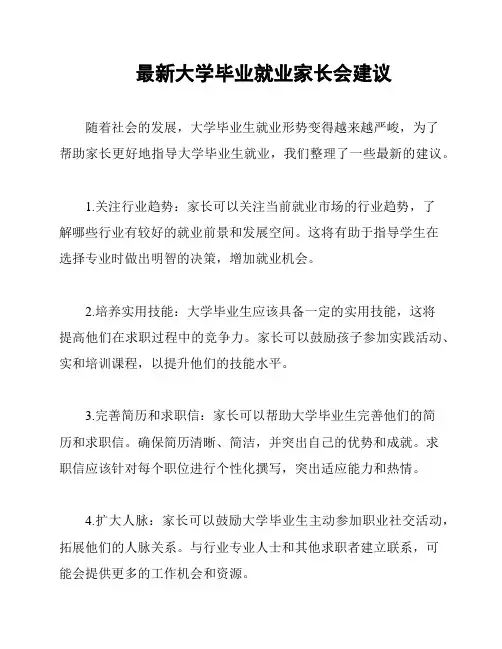 最新大学毕业就业家长会建议

随着社会的发展，大学毕业生就业形势变得越来越严峻，为了帮助家长更好地指导大学毕业生就业，我们整理了一些最新的建议。

1.关注行业趋势：家长可以关注当前就业市场的行业趋势，了解哪些行业有较好的就业前景和发展空间。这将有助于指导学生在选择专业时做出明智的决策，增加就业机会。

2.培养实用技能：大学毕业生应该具备一定的实用技能，这将提高他们在求职过程中的竞争力。家长可以鼓励孩子参加实践活动、实和培训课程，以提升他们的技能水平。

3.完善简历和求职信：家长可以帮助大学毕业生完善他们的简历和求职信。确保简历清晰、简洁，并突出自己的优势和成就。求职信应该针对每个职位进行个性化撰写，突出适应能力和热情。

4.扩大人脉：家长可以鼓励大学毕业生主动参加职业社交活动，拓展他们的人脉关系。与行业专业人士和其他求职者建立联系，可能会提供更多的工作机会和资源。